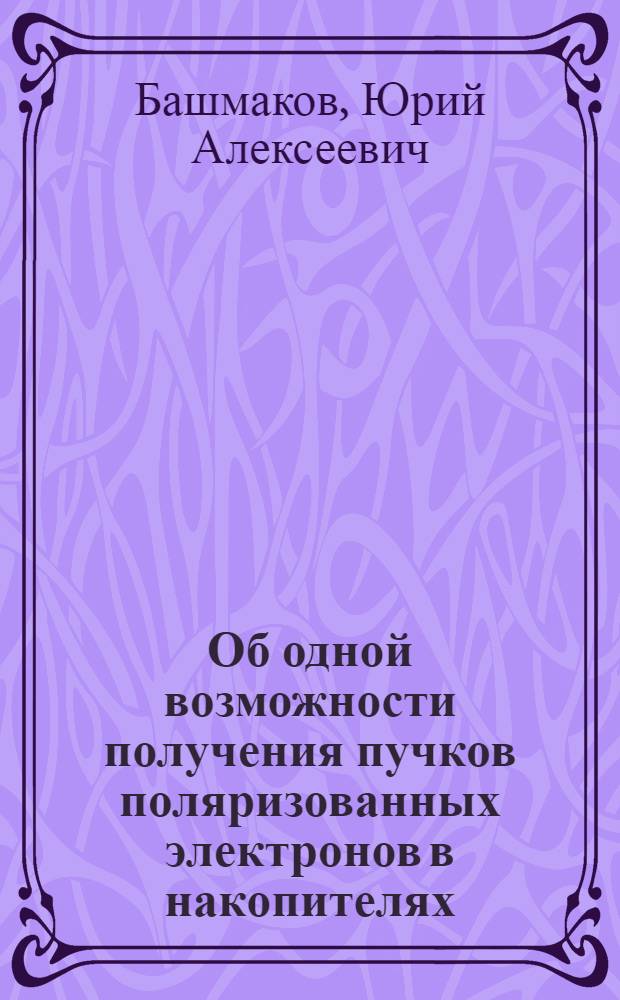 Башмаков, Юрий Алексеевич

Об одной возможности получения пучков поляризованных электронов в накопителях